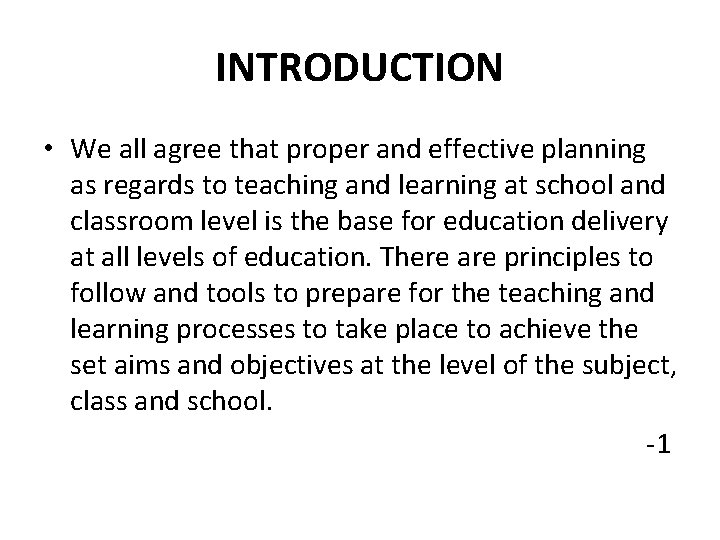 INTRODUCTION

• We all agree that proper and effective planning as regards to teaching and learning at school and classroom level is the base for education delivery at all levels of education. There are principles to follow and tools to prepare for the teaching and learning processes to take place to achieve the set aims and objectives at the level of the subject, class and school.

-1